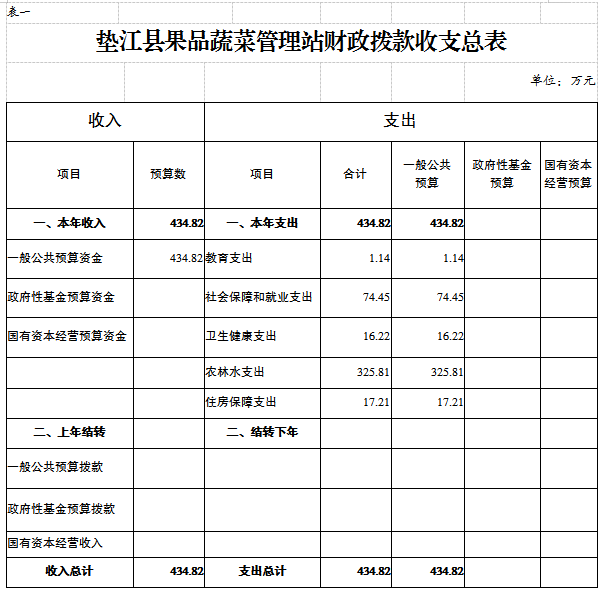 表一

垫江县果品蔬菜管理站财政拨款收支总表

单位：万元

| 收入 | | 支出 | | | | |
|---|---|---|---|---|---|---|
| 项目 | 预算数 | 项目 | 合计 | 一般公共预算 | 政府性基金预算 | 国有资本经营预算 |
| 一、本年收入 | 434.82 | 一、本年支出 | 434.82 | 434.82 | | |
| 一般公共预算资金 | 434.82 | 教育支出 | 1.14 | 1.14 | | |
| 政府性基金预算资金 | | 社会保障和就业支出 | 74.45 | 74.45 | | |
| 国有资本经营预算资金 | | 卫生健康支出 | 16.22 | 16.22 | | |
| | | 农林水支出 | 325.81 | 325.81 | | |
| | | 住房保障支出 | 17.21 | 17.21 | | |
| 二、上年结转 | | 二、结转下年 | | | | |
| 一般公共预算拨款 | | | | | | |
| 政府性基金预算拨款 | | | | | | |
| 国有资本经营收入 | | | | | | |
| 收入总计 | 434.82 | 支出总计 | 434.82 | 434.82 | | |